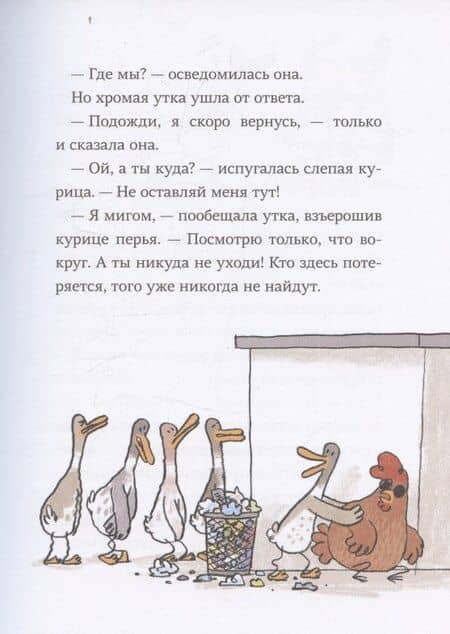 — Где мы? — осведомилась она.

Но хромая утка ушла от ответа.

— Подожди, я скоро вернусь, — только и сказала она.

— Ой, а ты куда? — испугалась слепая курица. — Не оставляй меня тут!

— Я мигом, — пообещала утка, взъерошив курице перья. — Посмотрю только, что вокруг. А ты никуда не уходи! Кто здесь потеряется, того уже никогда не найдут.